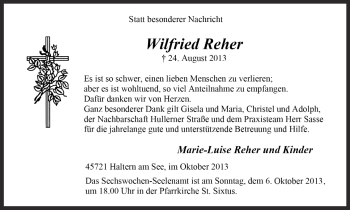 Statt besonderer Nachricht

Wilfried Reher
† 24. August 2013

Es ist so schwer, einen lieben Menschen zu verlieren;
aber es ist wohltuend, so viel Anteilnahme zu empfangen.
Dafür danken wir von Herzen.
Ganz besonderer Dank gilt Gisela und Maria, Christel und Adolph, der Nachbarschaft Hullerner Straße und dem Praxisteam Herr Sasse für die jahrelange gute und unterstützende Betreuung und Hilfe.

Marie-Luise Reher und Kinder

45721 Haltern am See, im Oktober 2013

Das Sechswochen-Seelenamt ist am Sonntag, dem 6. Oktober 2013, um 18.00 Uhr in der Pfarrkirche St. Sixtus.